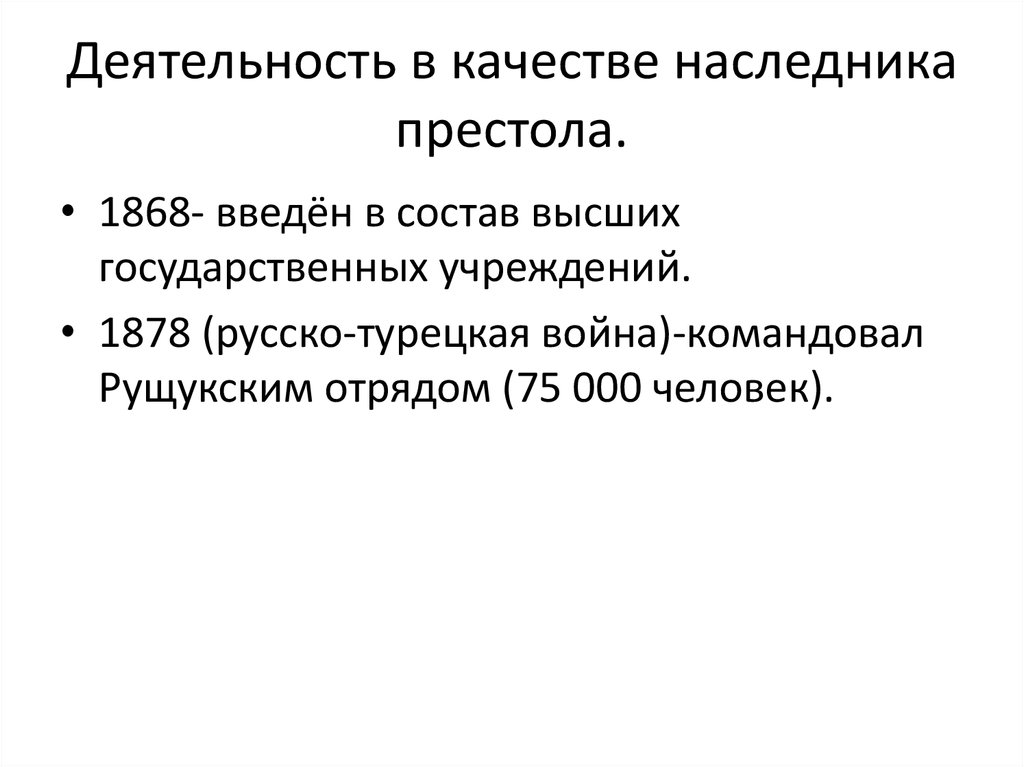 Деятельность в качестве наследника престола.

• 1868- введён в состав высших государственных учреждений.
• 1878 (русско-турецкая война)-командовал Рущукским отрядом (75 000 человек).